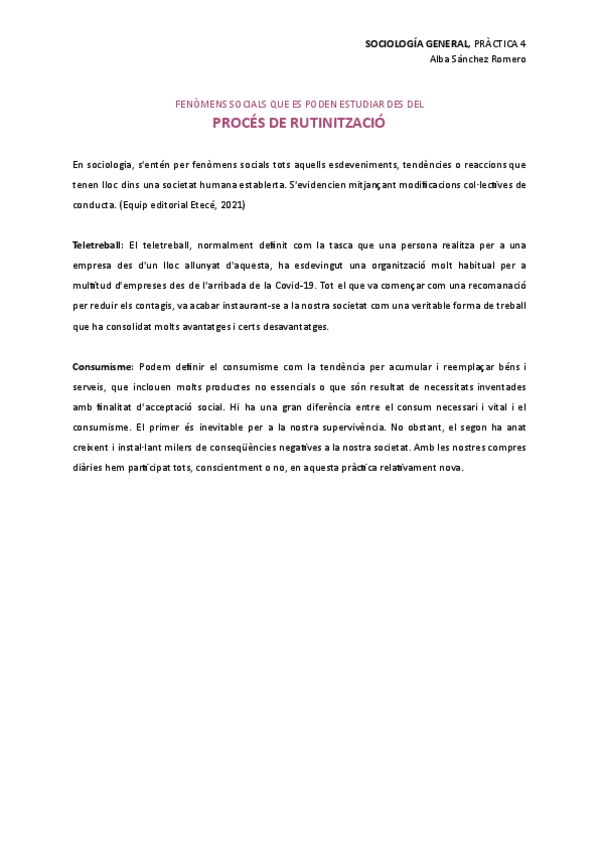 SOCIOLOGÍA GENERAL, PRÀCTICA 4
Alba Sánchez Romero

FENÒMENS SOCIALS QUE ES PODEN ESTUDIAR DES DEL
PROCÉS DE RUTINITZACIÓ

En sociologia, s'entén per fenòmens socials tots aquells esdeveniments, tendències o reaccions que tenen lloc dins una societat humana establerta. S'evidencien mitjançant modificacions col·lectives de conducta. (Equip editorial Etecé, 2021)

Teletreball: El teletreball, normalment definit com la tasca que una persona realitza per a una empresa des d'un lloc allunyat d'aquesta, ha esdevingut una organització molt habitual per a multitud d'empreses des de l'arribada de la Covid-19. Tot el que va començar com una recomanació per reduir els contagis, va acabar instaurant-se a la nostra societat com una veritable forma de treball que ha consolidat molts avantatges i certs desavantatges.

Consumisme: Podem definir el consumisme com la tendència per acumular i reemplaçar béns i serveis, que inclouen molts productes no essencials o que són resultat de necessitats inventades amb finalitat d'acceptació social. Hi ha una gran diferència entre el consum necessari i vital i el consumisme. El primer és inevitable per a la nostra supervivència. No obstant, el segon ha anat creixent i instal·lant milers de conseqüències negatives a la nostra societat. Amb les nostres compres diàries hem participat tots, conscientment o no, en aquesta pràctica relativament nova.